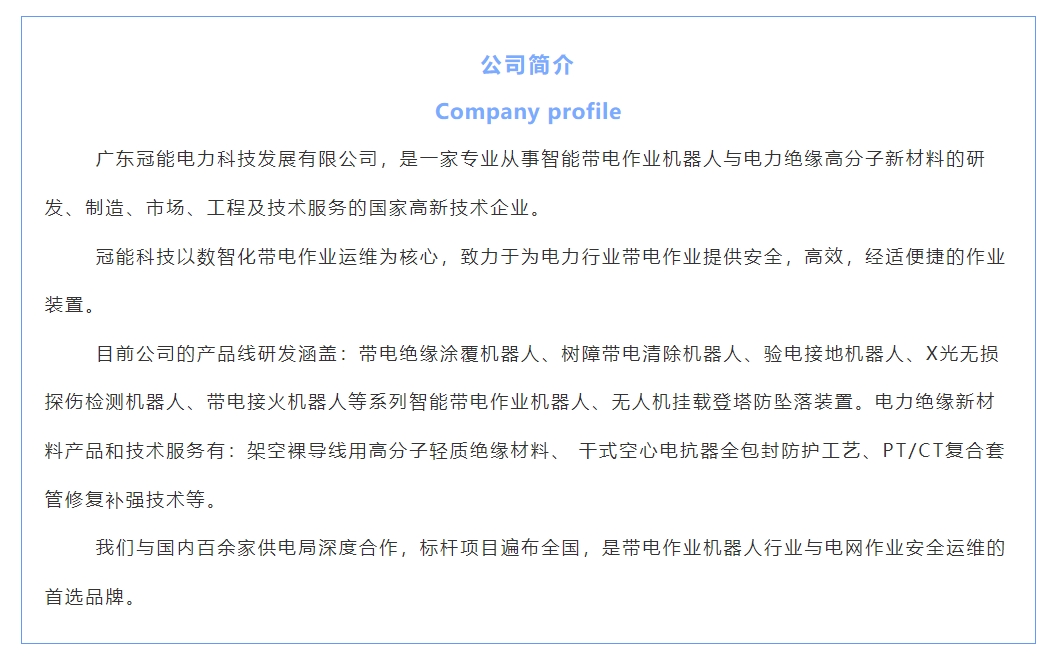 公司简介

Company profile

广东冠能电力科技发展有限公司，是一家专业从事智能带电作业机器人与电力绝缘高分子新材料的研发、制造、市场、工程及技术服务的国家高新技术企业。

冠能科技以数智化带电作业运维为核心，致力于为电力行业带电作业提供安全，高效，经适便捷的作业装置。

目前公司的产品线研发涵盖：带电绝缘涂覆机器人、树障带电清除机器人、验电接地机器人、X光无损探伤检测机器人、带电接火机器人等系列智能带电作业机器人、无人机挂载登塔防坠落装置。电力绝缘新材料产品和技术服务有：架空裸导线用高分子轻质绝缘材料、 干式空心电抗器全包封防护工艺、PT/CT复合套管修复补强技术等。

我们与国内百余家供电局深度合作，标杆项目遍布全国，是带电作业机器人行业与电网作业安全运维的首选品牌。